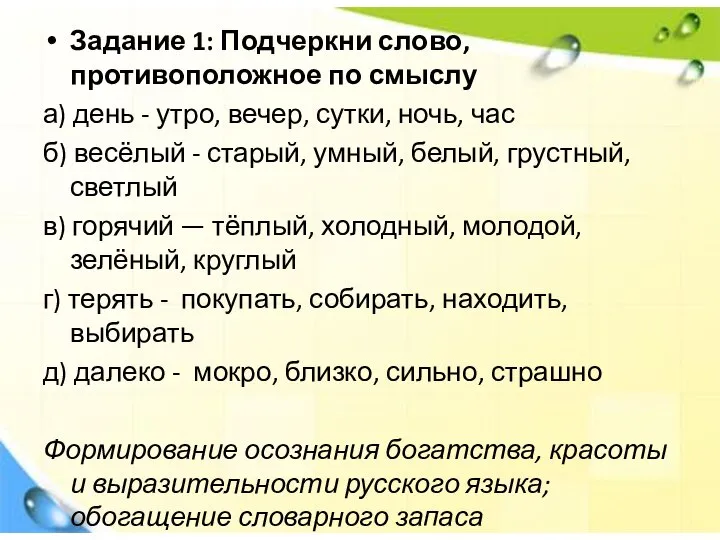 • Задание 1: Подчеркни слово, противоположное по смыслу

а) день - утро, вечер, сутки, ночь, час

б) весёлый - старый, умный, белый, грустный, светлый

в) горячий — тёплый, холодный, молодой, зелёный, круглый

г) терять - покупать, собирать, находить, выбирать

д) далеко - мокро, близко, сильно, страшно

Формирование осознания богатства, красоты и выразительности русского языка; обогащение словарного запаса